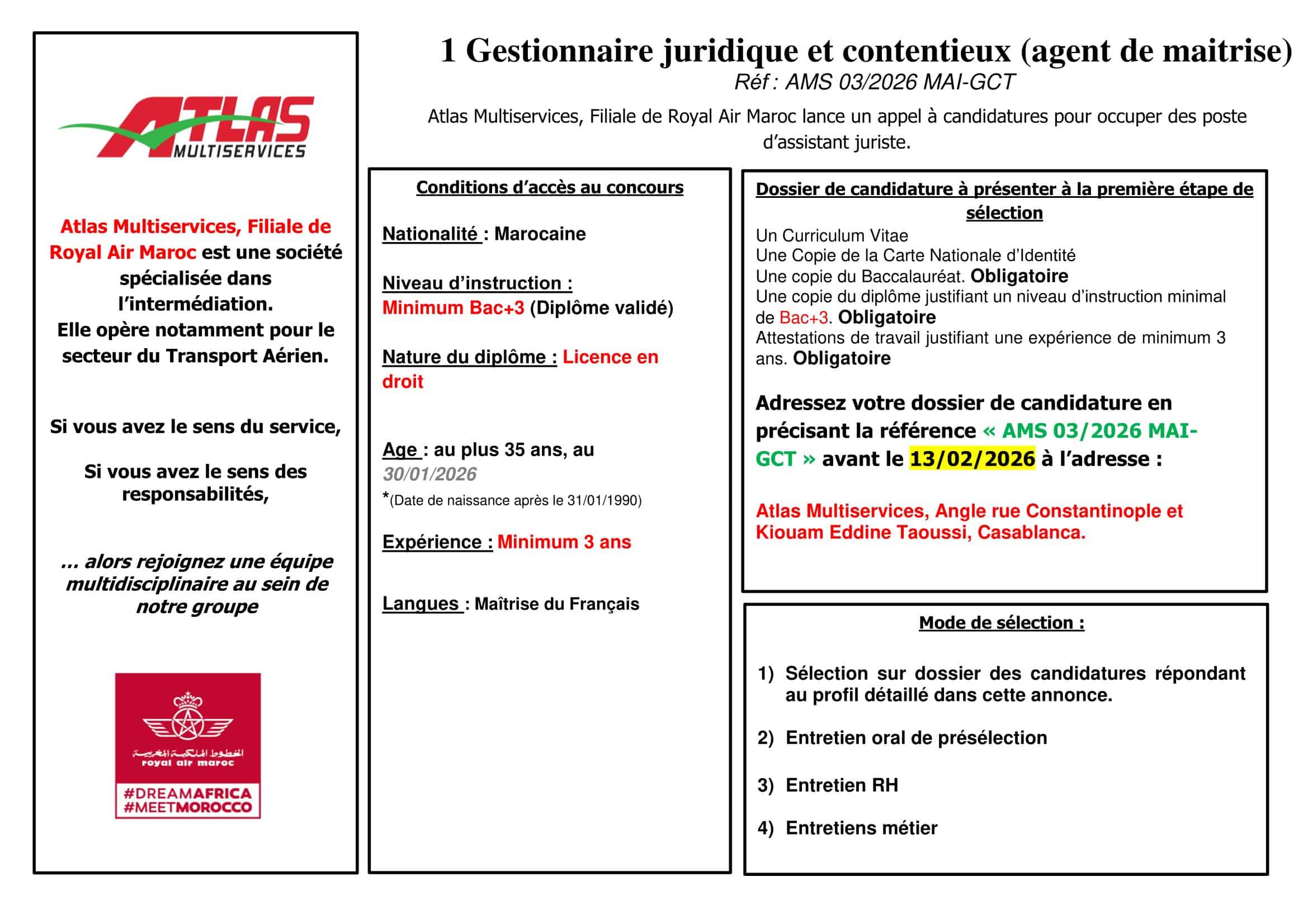 ATLAS MULTISERVICES

Atlas Multiservices, Filiale de Royal Air Maroc est une société spécialisée dans l'intermédiation.
Elle opère notamment pour le secteur du Transport Aérien.

Si vous avez le sens du service,

Si vous avez le sens des responsabilités,

... alors rejoignez une équipe multidisciplinaire au sein de notre groupe

الخطوط الملكية المغربية
royal air maroc
#DREAMAFRICA
#MEETMOROCCO

1 Gestionnaire juridique et contentieux (agent de maitrise)
Réf : AMS 03/2026 MAI-GCT

Atlas Multiservices, Filiale de Royal Air Maroc lance un appel à candidatures pour occuper des poste d'assistant juriste.

Conditions d'accès au concours

Nationalité : Marocaine

Niveau d'instruction :
Minimum Bac+3 (Diplôme validé)

Nature du diplôme : Licence en droit

Age : au plus 35 ans, au 30/01/2026
*(Date de naissance après le 31/01/1990)

Expérience : Minimum 3 ans

Langues : Maîtrise du Français

Dossier de candidature à présenter à la première étape de sélection
Un Curriculum Vitae
Une Copie de la Carte Nationale d'Identité
Une copie du Baccalauréat. Obligatoire
Une copie du diplôme justifiant un niveau d'instruction minimal de Bac+3. Obligatoire
Attestations de travail justifiant une expérience de minimum 3 ans. Obligatoire

Adressez votre dossier de candidature en précisant la référence « AMS 03/2026 MAI-GCT » avant le 13/02/2026 à l'adresse :

Atlas Multiservices, Angle rue Constantinople et Kiouam Eddine Taoussi, Casablanca.

Mode de sélection :

1) Sélection sur dossier des candidatures répondant au profil détaillé dans cette annonce.

2) Entretien oral de présélection

3) Entretien RH

4) Entretiens métier